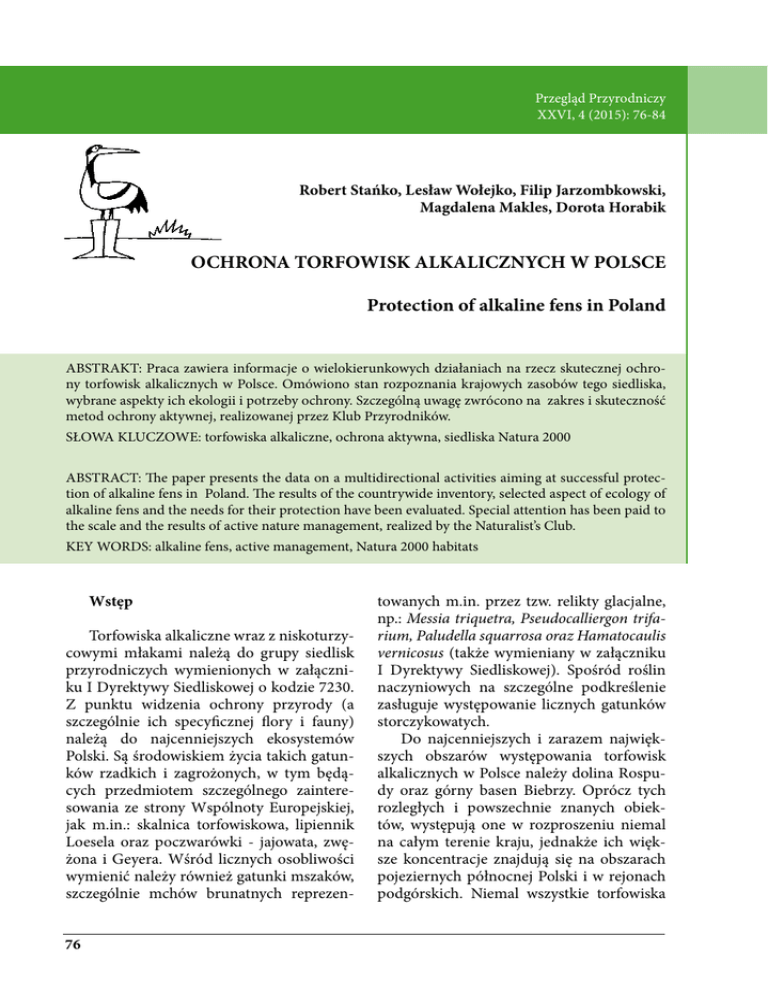 Przegląd Przyrodniczy
XXVI, 4 (2015): 76-84

Robert Stańko, Lesław Wołejko, Filip Jarzombkowski, Magdalena Makles, Dorota Horabik

OCHRONA TORFOWISK ALKALICZNYCH W POLSCE

Protection of alkaline fens in Poland

ABSTRAKT: Praca zawiera informacje o wielokierunkowych działaniach na rzecz skutecznej ochrony torfowisk alkalicznych w Polsce. Omówiono stan rozpoznania krajowych zasobów tego siedliska, wybrane aspekty ich ekologii i potrzeby ochrony. Szczególną uwagę zwrócono na zakres i skuteczność metod ochrony aktywnej, realizowanej przez Klub Przyrodników.
SŁOWA KLUCZOWE: torfowiska alkaliczne, ochrona aktywna, siedliska Natura 2000

ABSTRACT: The paper presents the data on a multidirectional activities aiming at successful protection of alkaline fens in Poland. The results of the countrywide inventory, selected aspect of ecology of alkaline fens and the needs for their protection have been evaluated. Special attention has been paid to the scale and the results of active nature management, realized by the Naturalist's Club.
KEY WORDS: alkaline fens, active management, Natura 2000 habitats

Wstęp

Torfowiska alkaliczne wraz z niskoturzycowymi młakami należą do grupy siedlisk przyrodniczych wymienionych w załączniku I Dyrektywy Siedliskowej o kodzie 7230. Z punktu widzenia ochrony przyrody (a szczególnie ich specyficznej flory i fauny) należą do najcenniejszych ekosystemów Polski. Są środowiskiem życia takich gatunków rzadkich i zagrożonych, w tym będących przedmiotem szczególnego zainteresowania ze strony Wspólnoty Europejskiej, jak m.in.: skalnica torfowiskowa, lipiennik Loesela oraz poczwarówki - jajowata, zwężona i Geyera. Wśród licznych osobliwości wymienić należy również gatunki mszaków, szczególnie mchów brunatnych reprezentowanych m.in. przez tzw. relikty glacjalne, np.: Messia triquetra, Pseudocalliergon trifarium, Paludella squarrosa oraz Hamatocaulis vernicosus (także wymieniany w załączniku I Dyrektywy Siedliskowej). Spośród roślin naczyniowych na szczególne podkreślenie zasługuje występowanie licznych gatunków storczykowatych.

Do najcenniejszych i zarazem największych obszarów występowania torfowisk alkalicznych w Polsce należy dolina Rospudy oraz górny basen Biebrzy. Oprócz tych rozległych i powszechnie znanych obiektów, występują one w rozproszeniu niemal na całym terenie kraju, jednakże ich większe koncentracje znajdują się na obszarach pojeziernych północnej Polski i w rejonach podgórskich. Niemal wszystkie torfowiska

76